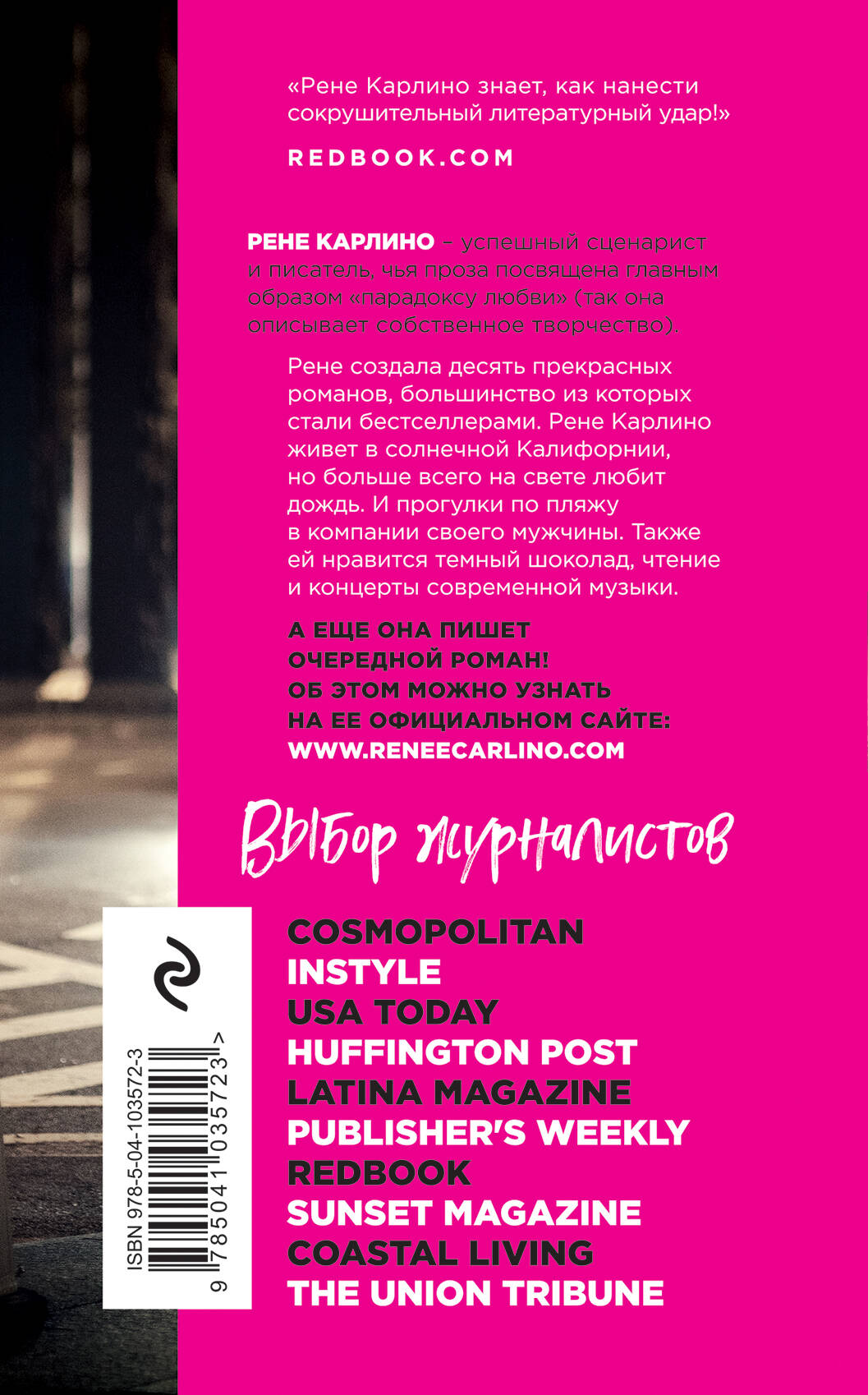 «Рене Карлино знает, как нанести сокрушительный литературный удар!»

REDBOOK.COM

РЕНЕ КАРЛИНО – успешный сценарист и писатель, чья проза посвящена главным образом «парадоксу любви» (так она описывает собственное творчество).

Рене создала десять прекрасных романов, большинство из которых стали бестселлерами. Рене Карлино живет в солнечной Калифорнии, но больше всего на свете любит дождь. И прогулки по пляжу в компании своего мужчины. Также ей нравится темный шоколад, чтение и концерты современной музыки.

А ЕЩЕ ОНА ПИШЕТ ОЧЕРЕДНОЙ РОМАН! ОБ ЭТОМ МОЖНО УЗНАТЬ НА ЕЕ ОФИЦИАЛЬНОМ САЙТЕ: WWW.RENEECARLINO.COM

Выбор журналистов

COSMOPOLITAN
INSTYLE
USA TODAY
HUFFINGTON POST
LATINA MAGAZINE
PUBLISHER'S WEEKLY
REDBOOK
SUNSET MAGAZINE
COASTAL LIVING
THE UNION TRIBUNE

ISBN 978-5-04-103572-3
9 785041 035723 >